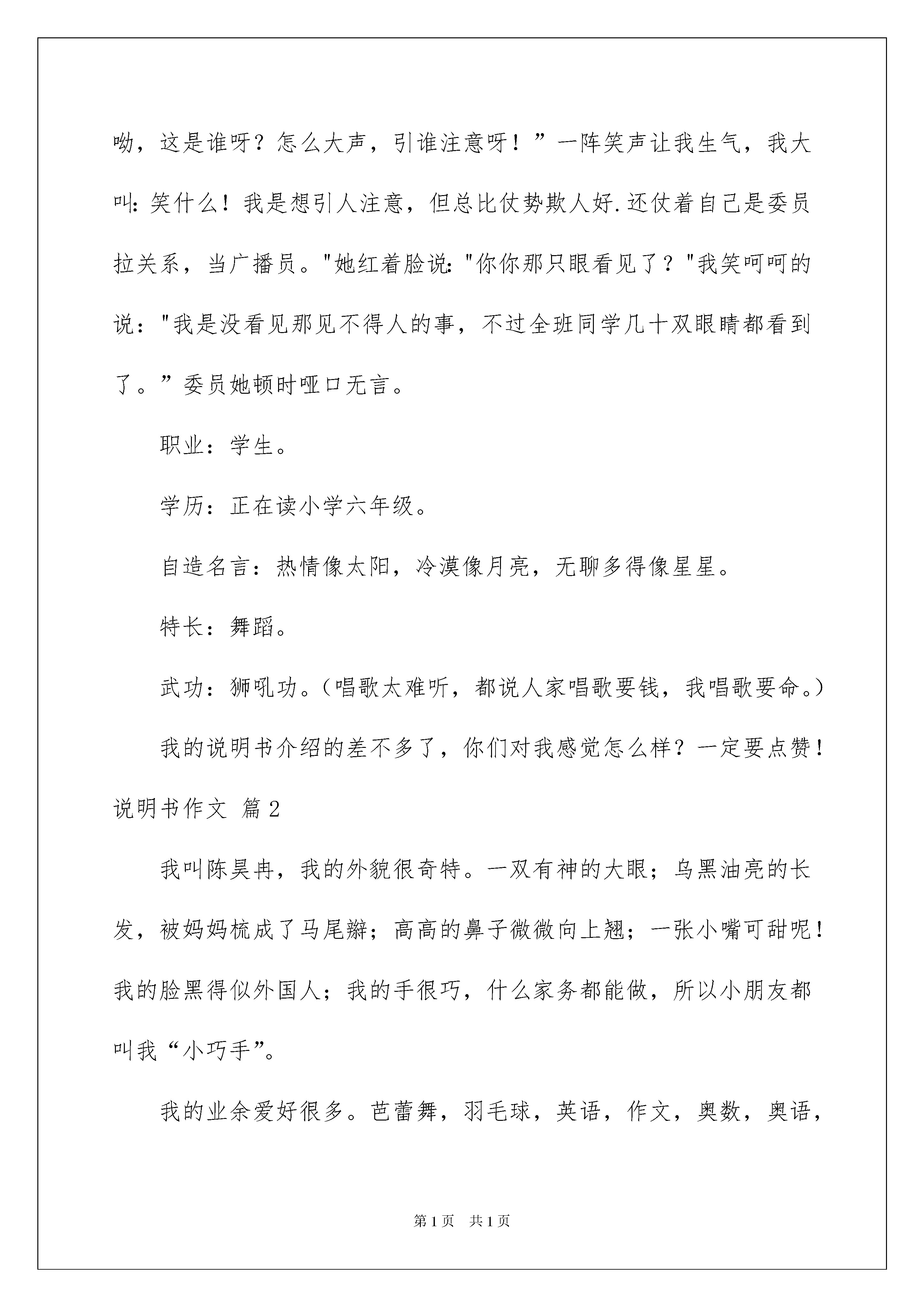 呦，这是谁呀？怎么大声，引谁注意呀！”一阵笑声让我生气，我大叫：笑什么！我是想引人注意，但总比仗势欺人好.还仗着自己是委员拉关系，当广播员。"她红着脸说："你你那只眼看见了？"我笑呵呵的说："我是没看见那见不得人的事，不过全班同学几十双眼睛都看到了。”委员她顿时哑口无言。

职业：学生。

学历：正在读小学六年级。

自造名言：热情像太阳，冷漠像月亮，无聊多得像星星。

特长：舞蹈。

武功：狮吼功。（唱歌太难听，都说人家唱歌要钱，我唱歌要命。）

我的说明书介绍的差不多了，你们对我感觉怎么样？一定要点赞！

说明书作文 篇2

我叫陈昊冉，我的外貌很奇特。一双有神的大眼；乌黑油亮的长发，被妈妈梳成了马尾辫；高高的鼻子微微向上翘；一张小嘴可甜呢！我的脸黑得似外国人；我的手很巧，什么家务都能做，所以小朋友都叫我“小巧手”。

我的业余爱好很多。芭蕾舞，羽毛球，英语，作文，奥数，奥语，

第1页 共1页